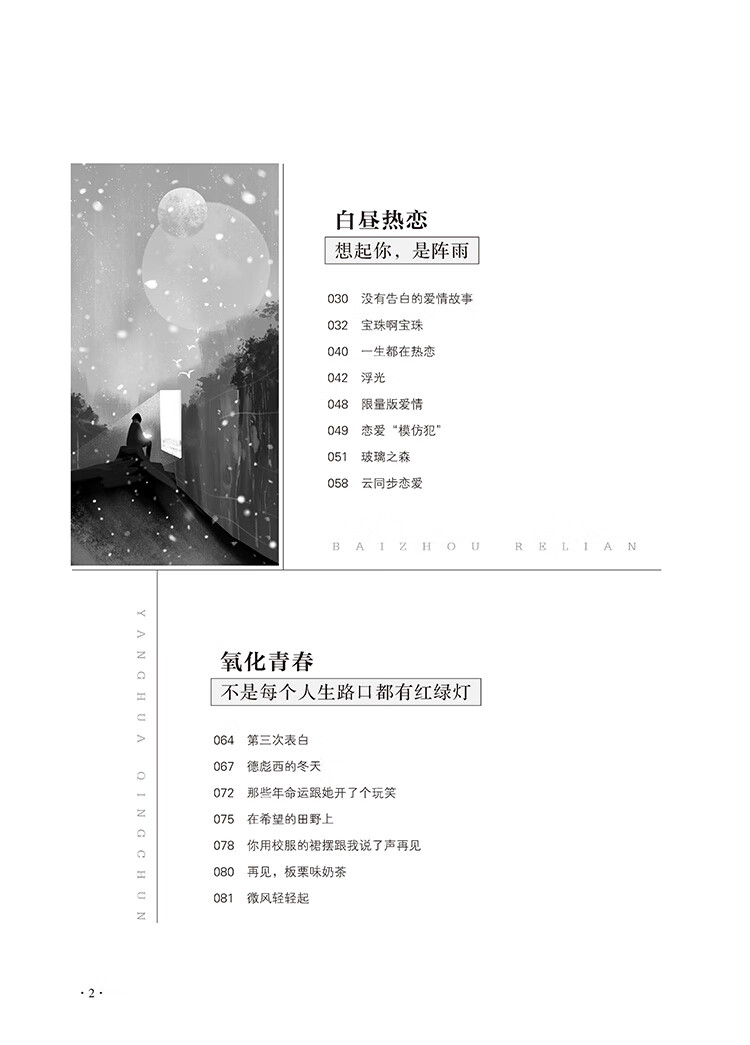 白昼热恋

想起你，是阵雨

030 没有告白的爱情故事
032 宝珠啊宝珠
040 一生都在热恋
042 浮光
048 限量版爱情
049 恋爱“模仿犯”
051 玻璃之森
058 云同步恋爱

BAIZHOU RELIAN

YANGHUA QINGCHUN

氧化青春

不是每个人生路口都有红绿灯

064 第三次表白
067 德彪西的冬天
072 那些年命运跟她开了个玩笑
075 在希望的田野上
078 你用校服的裙摆跟我说了声再见
080 再见，板栗味奶茶
081 微风轻轻起

· 2 ·